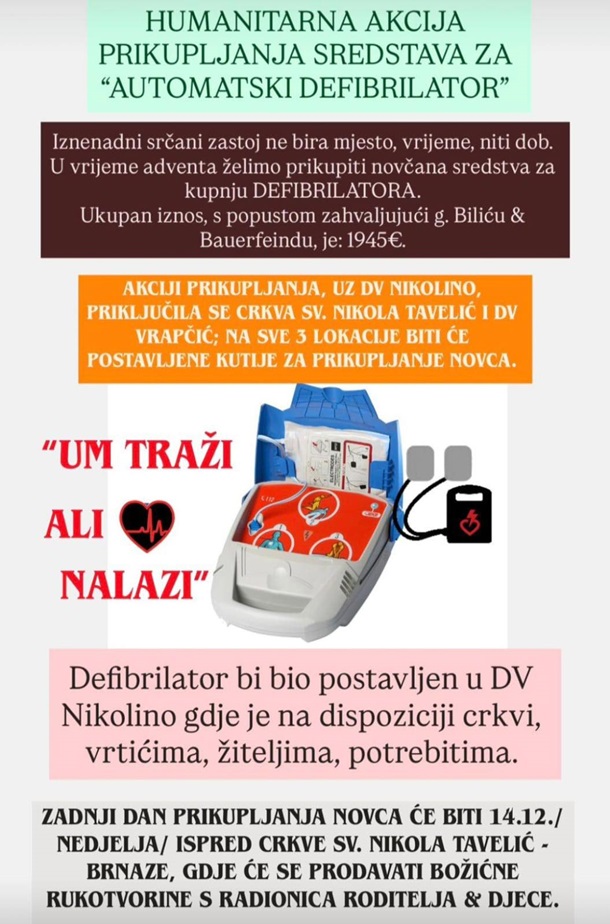 HUMANITARNA AKCIJA PRIKUPLJANJA SREDSTAVA ZA "AUTOMATSKI DEFIBRILATOR"

Iznenadni srčani zastoj ne bira mjesto, vrijeme, niti dob. U vrijeme adventa želimo prikupiti novčana sredstva za kupnju DEFIBRILATORA. Ukupan iznos, s popustom zahvaljujući g. Biliću & Bauerfeindu, je: 1945€.

AKCIJI PRIKUPLJANJA, UZ DV NIKOLINO, PRIKLJUČILA SE CRKVA SV. NIKOLA TAVELIĆ I DV VRAPČIĆ; NA SVE 3 LOKACIJE BITI ĆE POSTAVLJENE KUTIJE ZA PRIKUPLJANJE NOVCA.

"UM TRAŽI ALI NALAZI"

Defibrilator bi bio postavljen u DV Nikolino gdje je na dispoziciji crkvi, vrtićima, žiteljima, potrebitima.

ZADNJI DAN PRIKUPLJANJA NOVCA ĆE BITI 14.12./ NEDJELJA/ ISPRED CRKVE SV. NIKOLA TAVELIĆ - BRNAZE, GDJE ĆE SE PRODAVATI BOŽIĆNE RUKOTVORINE S RADIONICA RODITELJA & DJECE.